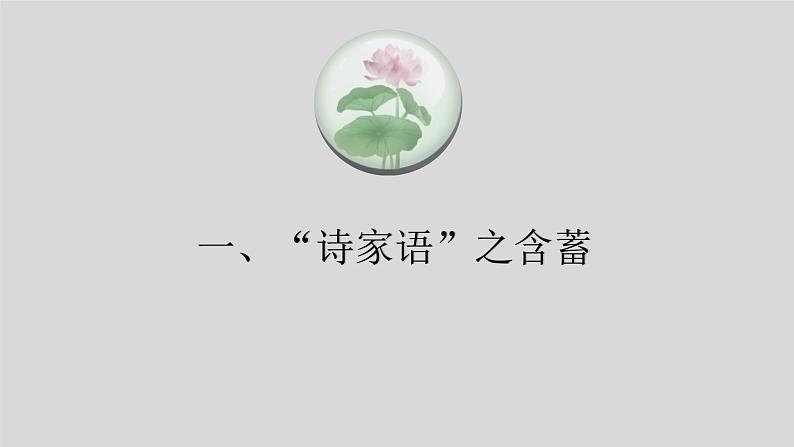 一、“诗家语”之含蓄